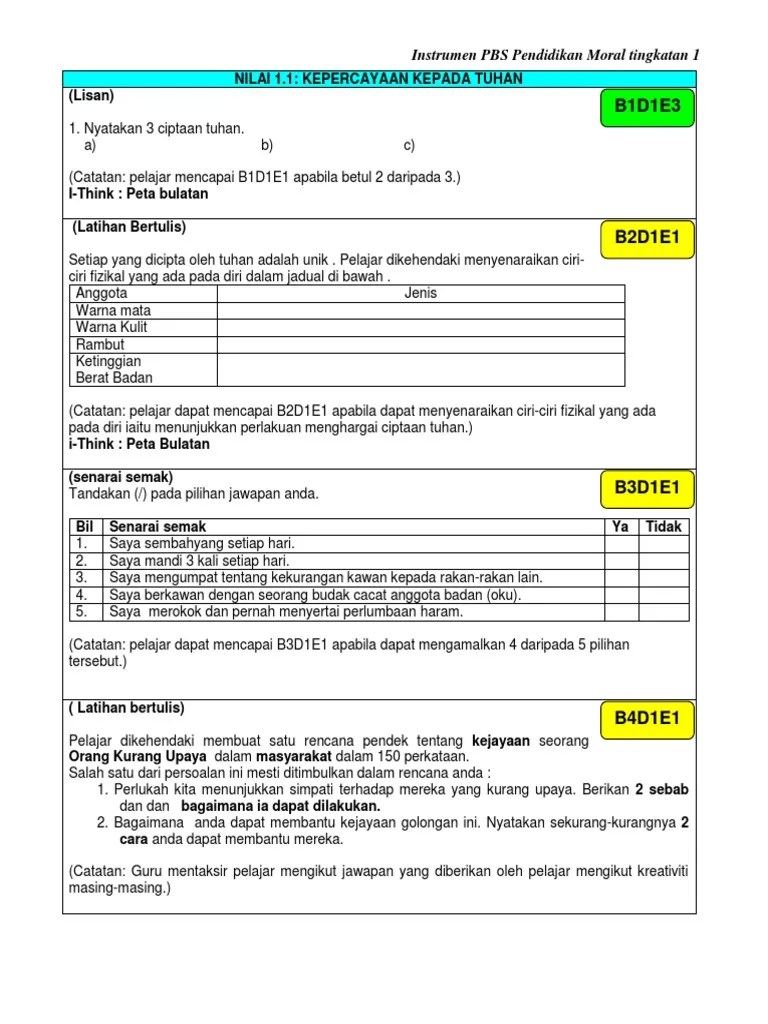 Instrumen PBS Pendidikan Moral tingkatan 1

NILAI 1.1: KEPERCAYAAN KEPADA TUHAN

(Lisan)

B1D1E3

1. Nyatakan 3 ciptaan tuhan.
a) b) c)

(Catatan: pelajar mencapai B1D1E1 apabila betul 2 daripada 3.)
I-Think : Peta bulatan

(Latihan Bertulis)

B2D1E1

Setiap yang dicipta oleh tuhan adalah unik . Pelajar dikehendaki menyenaraikan ciri-ciri fizikal yang ada pada diri dalam jadual di bawah .

| Anggota | Jenis |
|---|---|
| Warna mata | |
| Warna Kulit | |
| Rambut | |
| Ketinggian Berat Badan | |

(Catatan: pelajar dapat mencapai B2D1E1 apabila dapat menyenaraikan ciri-ciri fizikal yang ada pada diri iaitu menunjukkan perlakuan menghargai ciptaan tuhan.)
i-Think : Peta Bulatan

(senarai semak)
Tandakan (/) pada pilihan jawapan anda.

B3D1E1

| Bil | Senarai semak | Ya | Tidak |
|---|---|---|---|
| 1. | Saya sembahyang setiap hari. | | |
| 2. | Saya mandi 3 kali setiap hari. | | |
| 3. | Saya mengumpat tentang kekurangan kawan kepada rakan-rakan lain. | | |
| 4. | Saya berkawan dengan seorang budak cacat anggota badan (oku). | | |
| 5. | Saya merokok dan pernah menyertai perlumbaan haram. | | |

(Catatan: pelajar dapat mencapai B3D1E1 apabila dapat mengamalkan 4 daripada 5 pilihan tersebut.)

( Latihan bertulis)

B4D1E1

Pelajar dikehendaki membuat satu rencana pendek tentang kejayaan seorang Orang Kurang Upaya dalam masyarakat dalam 150 perkataan.
Salah satu dari persoalan ini mesti ditimbulkan dalam rencana anda :
1. Perlukah kita menunjukkan simpati terhadap mereka yang kurang upaya. Berikan 2 sebab dan dan bagaimana ia dapat dilakukan.
2. Bagaimana anda dapat membantu kejayaan golongan ini. Nyatakan sekurang-kurangnya 2 cara anda dapat membantu mereka.

(Catatan: Guru mentaksir pelajar mengikut jawapan yang diberikan oleh pelajar mengikut kreativiti masing-masing.)